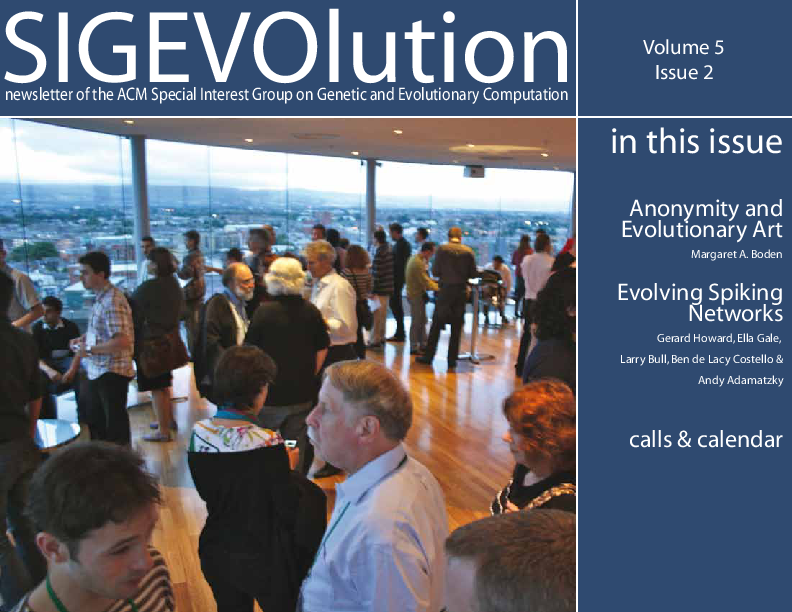 SIGEVOlution

newsletter of the ACM Special Interest Group on Genetic and Evolutionary Computation

Volume 5
Issue 2

in this issue

Anonymity and Evolutionary Art

Margaret A. Boden

Evolving Spiking Networks

Gerard Howard, Ella Gale, Larry Bull, Ben de Lacy Costello & Andy Adamatzky

calls & calendar